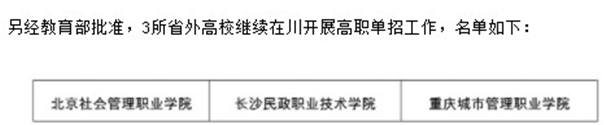 另经教育部批准，3所省外高校继续在川开展高职单招工作，名单如下：

| 北京社会管理职业学院 | 长沙民政职业技术学院 | 重庆城市管理职业学院 |
|---|---|---|